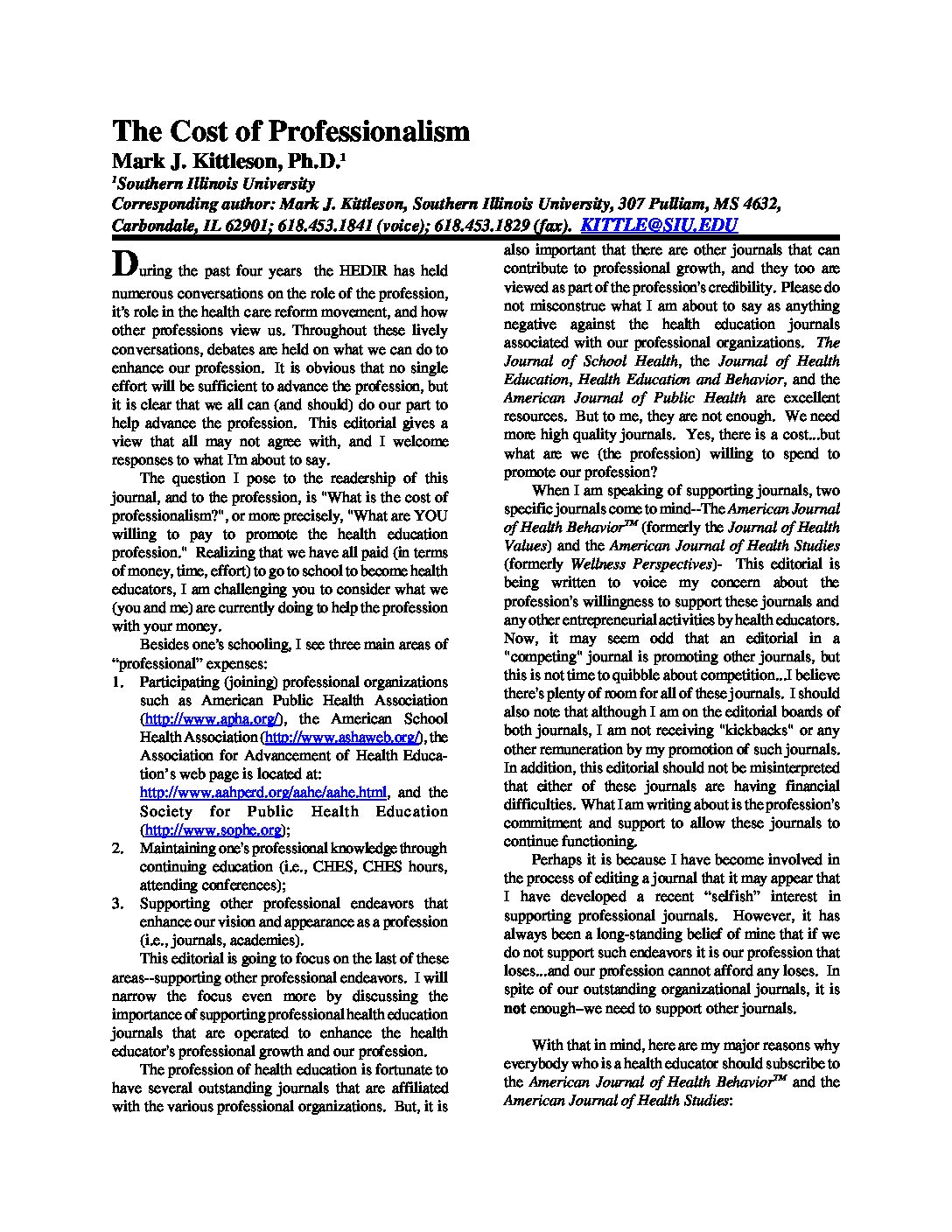 The Cost of Professionalism

Mark J. Kittleson, Ph.D.$^1$

$^1$Southern Illinois University

Corresponding author: Mark J. Kittleson, Southern Illinois University, 307 Pulliam, MS 4632, Carbondale, IL 62901; 618.453.1841 (voice); 618.453.1829 (fax). KITTLE@SIU.EDU

During the past four years the HEDIR has held numerous conversations on the role of the profession, it's role in the health care reform movement, and how other professions view us. Throughout these lively conversations, debates are held on what we can do to enhance our profession. It is obvious that no single effort will be sufficient to advance the profession, but it is clear that we all can (and should) do our part to help advance the profession. This editorial gives a view that all may not agree with, and I welcome responses to what I'm about to say.

The question I pose to the readership of this journal, and to the profession, is "What is the cost of professionalism?", or more precisely, "What are YOU willing to pay to promote the health education profession." Realizing that we have all paid (in terms of money, time, effort) to go to school to become health educators, I am challenging you to consider what we (you and me) are currently doing to help the profession with your money.

Besides one's schooling, I see three main areas of "professional" expenses:

1. Participating (joining) professional organizations such as American Public Health Association (http://www.apha.org/), the American School Health Association (http://www.ashaweb.org/), the Association for Advancement of Health Education's web page is located at: http://www.aahperd.org/aahe/aahe.html, and the Society for Public Health Education (http://www.sophe.org);
2. Maintaining one's professional knowledge through continuing education (i.e., CHES, CHES hours, attending conferences);
3. Supporting other professional endeavors that enhance our vision and appearance as a profession (i.e., journals, academies).

This editorial is going to focus on the last of these areas--supporting other professional endeavors. I will narrow the focus even more by discussing the importance of supporting professional health education journals that are operated to enhance the health educator's professional growth and our profession.

The profession of health education is fortunate to have several outstanding journals that are affiliated with the various professional organizations. But, it is also important that there are other journals that can contribute to professional growth, and they too are viewed as part of the profession's credibility. Please do not misconstrue what I am about to say as anything negative against the health education journals associated with our professional organizations. The Journal of School Health, the Journal of Health Education, Health Education and Behavior, and the American Journal of Public Health are excellent resources. But to me, they are not enough. We need more high quality journals. Yes, there is a cost...but what are we (the profession) willing to spend to promote our profession?

When I am speaking of supporting journals, two specific journals come to mind--The American Journal of Health Behavior$^{TM}$ (formerly the Journal of Health Values) and the American Journal of Health Studies (formerly Wellness Perspectives)- This editorial is being written to voice my concern about the profession's willingness to support these journals and any other entrepreneurial activities by health educators. Now, it may seem odd that an editorial in a "competing" journal is promoting other journals, but this is not time to quibble about competition...I believe there's plenty of room for all of these journals. I should also note that although I am on the editorial boards of both journals, I am not receiving "kickbacks" or any other remuneration by my promotion of such journals. In addition, this editorial should not be misinterpreted that either of these journals are having financial difficulties. What I am writing about is the profession's commitment and support to allow these journals to continue functioning.

Perhaps it is because I have become involved in the process of editing a journal that it may appear that I have developed a recent "selfish" interest in supporting professional journals. However, it has always been a long-standing belief of mine that if we do not support such endeavors it is our profession that loses...and our profession cannot afford any loses. In spite of our outstanding organizational journals, it is not enough–we need to support other journals.

With that in mind, here are my major reasons why everybody who is a health educator should subscribe to the American Journal of Health Behavior$^{TM}$ and the American Journal of Health Studies: